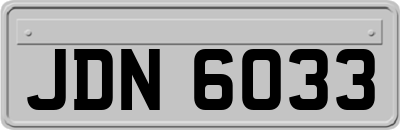 JDN 6033